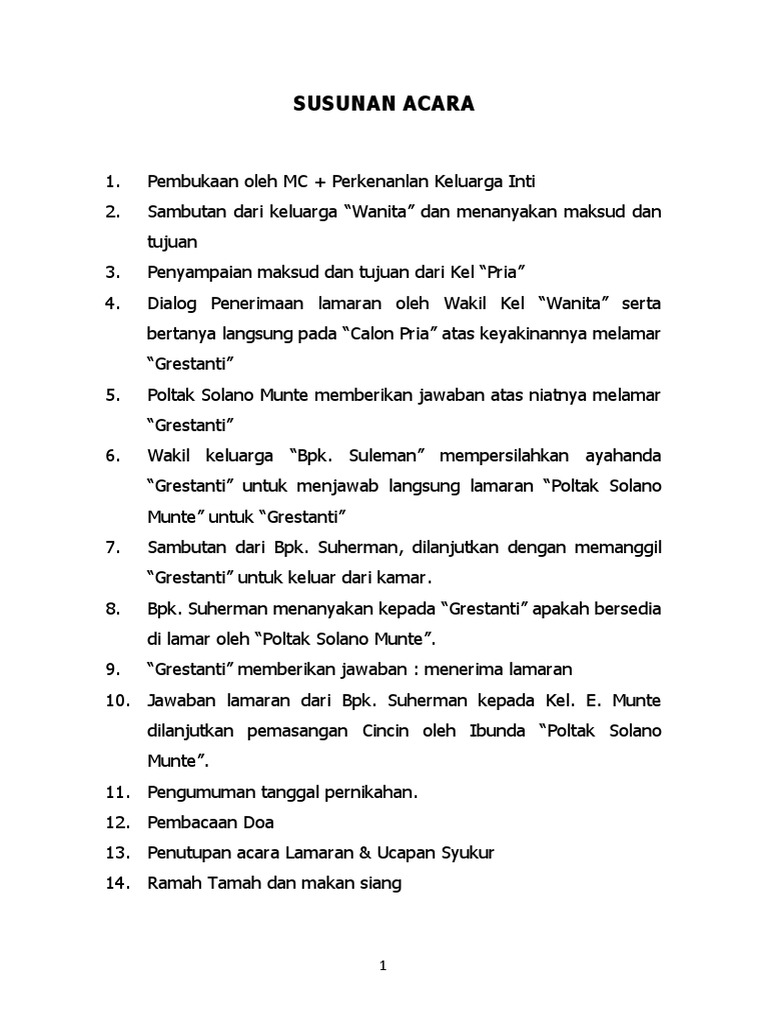 SUSUNAN ACARA

1. Pembukaan oleh MC + Perkenanlan Keluarga Inti
2. Sambutan dari keluarga “Wanita” dan menanyakan maksud dan tujuan
3. Penyampaian maksud dan tujuan dari Kel “Pria”
4. Dialog Penerimaan lamaran oleh Wakil Kel “Wanita” serta bertanya langsung pada “Calon Pria” atas keyakinannya melamar “Grestanti”
5. Poltak Solano Munte memberikan jawaban atas niatnya melamar “Grestanti”
6. Wakil keluarga “Bpk. Suleman” mempersilahkan ayahanda “Grestanti” untuk menjawab langsung lamaran “Poltak Solano Munte” untuk “Grestanti”
7. Sambutan dari Bpk. Suherman, dilanjutkan dengan memanggil “Grestanti” untuk keluar dari kamar.
8. Bpk. Suherman menanyakan kepada “Grestanti” apakah bersedia di lamar oleh “Poltak Solano Munte”.
9. “Grestanti” memberikan jawaban : menerima lamaran
10. Jawaban lamaran dari Bpk. Suherman kepada Kel. E. Munte dilanjutkan pemasangan Cincin oleh Ibunda “Poltak Solano Munte”.
11. Pengumuman tanggal pernikahan.
12. Pembacaan Doa
13. Penutupan acara Lamaran & Ucapan Syukur
14. Ramah Tamah dan makan siang

1